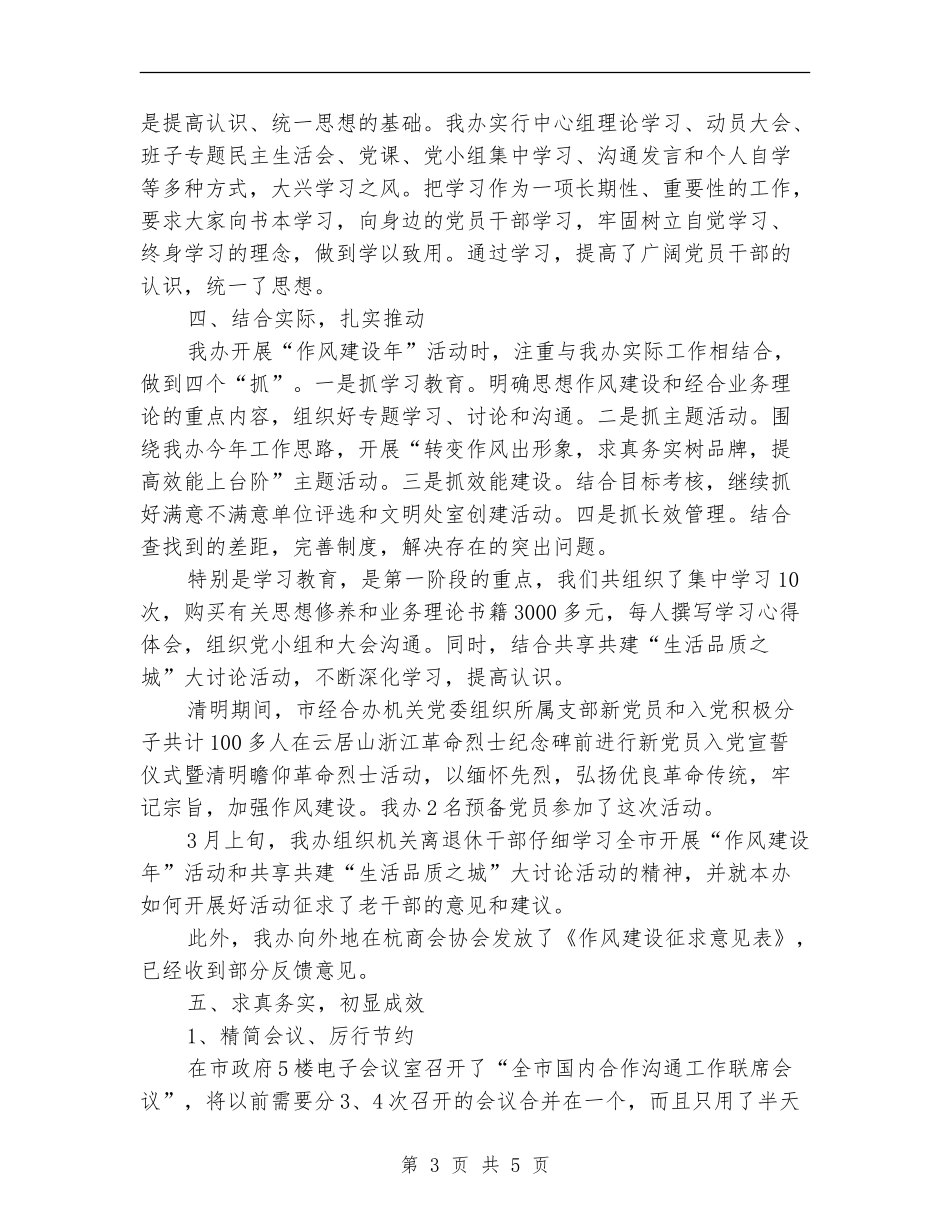 是提高认识、统一思想的基础。我办实行中心组理论学习、动员大会、班子专题民主生活会、党课、党小组集中学习、沟通发言和个人自学等多种方式，大兴学习之风。把学习作为一项长期性、重要性的工作，要求大家向书本学习，向身边的党员干部学习，牢固树立自觉学习、终身学习的理念，做到学以致用。通过学习，提高了广阔党员干部的认识，统一了思想。

四、结合实际，扎实推动

我办开展“作风建设年”活动时，注重与我办实际工作相结合，做到四个“抓”。一是抓学习教育。明确思想作风建设和经合业务理论的重点内容，组织好专题学习、讨论和沟通。二是抓主题活动。围绕我办今年工作思路，开展“转变作风出形象，求真务实树品牌，提高效能上台阶”主题活动。三是抓效能建设。结合目标考核，继续抓好满意不满意单位评选和文明处室创建活动。四是抓长效管理。结合查找到的差距，完善制度，解决存在的突出问题。

特别是学习教育，是第一阶段的重点，我们共组织了集中学习10次，购买有关思想修养和业务理论书籍3000多元，每人撰写学习心得体会，组织党小组和大会沟通。同时，结合共享共建“生活品质之城”大讨论活动，不断深化学习，提高认识。

清明期间，市经合办机关党委组织所属支部新党员和入党积极分子共计100多人在云居山浙江革命烈士纪念碑前进行新党员入党宣誓仪式暨清明瞻仰革命烈士活动，以缅怀先烈，弘扬优良革命传统，牢记宗旨，加强作风建设。我办2名预备党员参加了这次活动。

3月上旬，我办组织机关离退休干部仔细学习全市开展“作风建设年”活动和共享共建“生活品质之城”大讨论活动的精神，并就本办如何开展好活动征求了老干部的意见和建议。

此外，我办向外地在杭商会协会发放了《作风建设征求意见表》，已经收到部分反馈意见。

五、求真务实，初显成效

1、精简会议、厉行节约

在市政府5楼电子会议室召开了“全市国内合作沟通工作联席会议”，将以前需要分3、4次召开的会议合并在一个，而且只用了半天

第 3 页 共 5 页